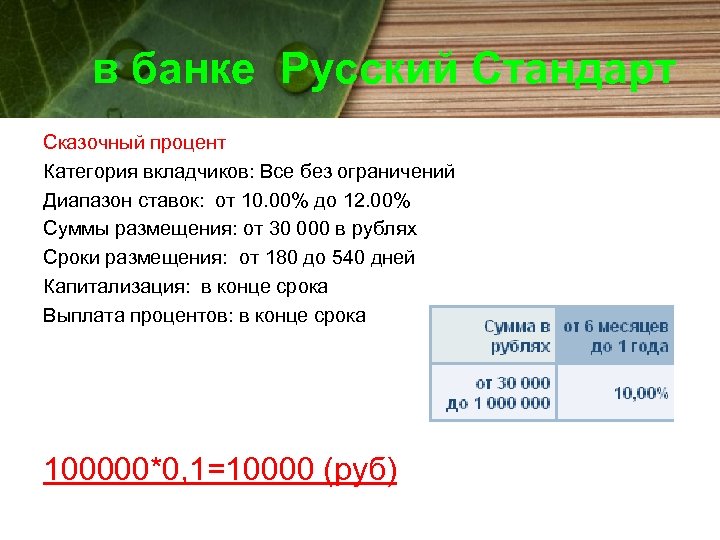 в банке Русский Стандарт

Сказочный процент

Категория вкладчиков: Все без ограничений

Диапазон ставок: от 10.00% до 12.00%

Суммы размещения: от 30 000 в рублях

Сроки размещения: от 180 до 540 дней

Капитализация: в конце срока

Выплата процентов: в конце срока

| Сумма в рублях | от 6 месяцев до 1 года |
|---|---|
| от 30 000 до 1 000 000 | 10,00% |

100000*0,1=10000 (руб)